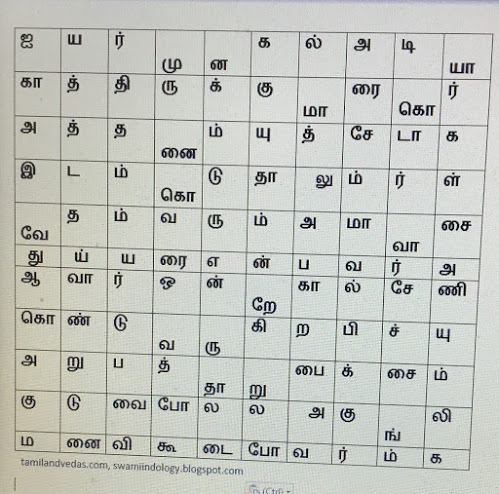 | ஐ | ய | ர் | மு | ன | க | ல் | அ | டி | யா |
|---|---|---|---|---|---|---|---|---|---|
| கா | த் | தி | ரு | க் | கு | மா | ரை | கொ | ர் |
| அ | த் | த | னை | ம் | யு | த் | சே | டா | க |
| இ | ட | ம் | கொ | டு | தா | லு | ம் | ர் | ள் |
| வே | த | ம் | வ | ரு | ம் | அ | மா | வா | சை |
| து | ய் | ய | ரை | எ | ன் | ப | வ | ர் | அ |
| ஆ | வா | ர் | ஒ | ன் | றே | கா | ல் | சே | ணி |
| கொ | ண் | டு | வ | ரு | கி | ற | பி | ச் | யு |
| அ | று | ப | த் | தா | று | பை | க் | சை | ம் |
| கு | டு | வை | போ | ல | ல | அ | கு | ங் | லி |
| ம | னை | வி | கூ | டை | போ | வ | ர் | ம் | க |

tamilandvedas.com, swamiindology.blogspot.com

(Ctrl)